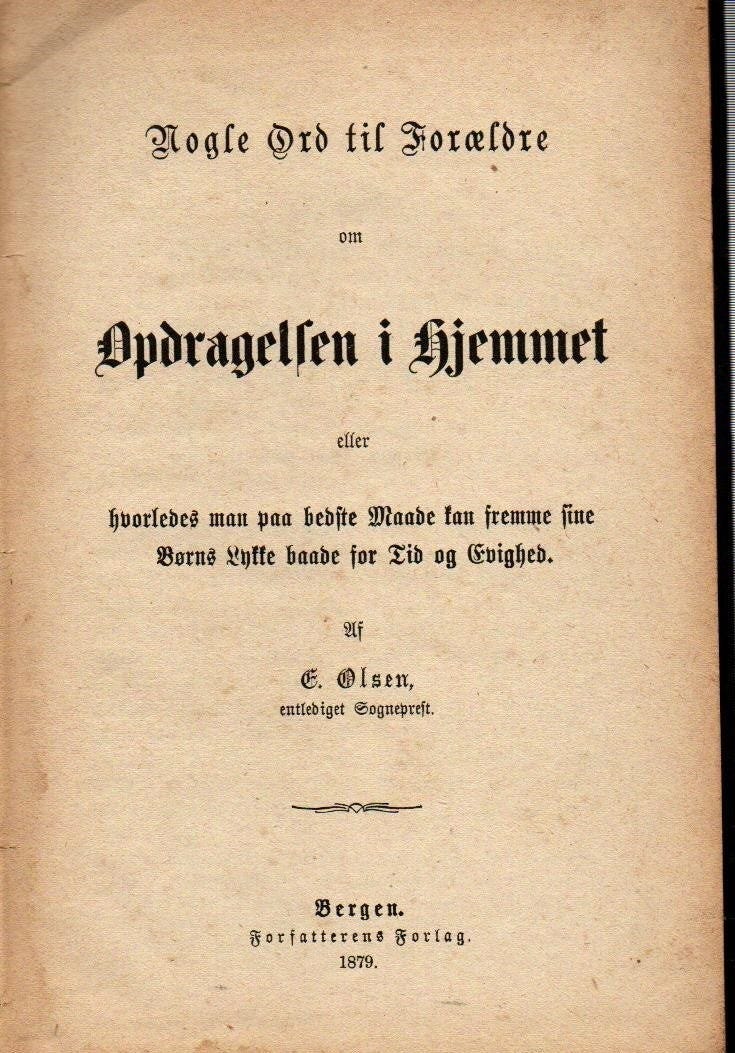 Nogle Ord til Forældre

om

Opdragelsen i Hjemmet

eller

hvorledes man paa bedste Maade kan fremme sine Børns Lykke baade for Tid og Evighed.

Af

E. Olsen,
entlediget Sogneprest.

Bergen.
Forfatterens Forlag.
1879.